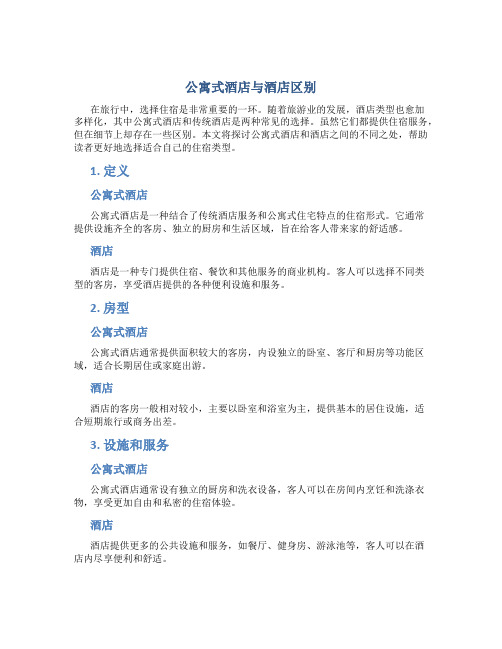 公寓式酒店与酒店区别

在旅行中，选择住宿是非常重要的一环。随着旅游业的发展，酒店类型也愈加多样化，其中公寓式酒店和传统酒店是两种常见的选择。虽然它们都提供住宿服务，但在细节上却存在一些区别。本文将探讨公寓式酒店和酒店之间的不同之处，帮助读者更好地选择适合自己的住宿类型。

1. 定义

公寓式酒店

公寓式酒店是一种结合了传统酒店服务和公寓式住宅特点的住宿形式。它通常提供设施齐全的客房、独立的厨房和生活区域，旨在给客人带来家的舒适感。

酒店

酒店是一种专门提供住宿、餐饮和其他服务的商业机构。客人可以选择不同类型的客房，享受酒店提供的各种便利设施和服务。

2. 房型

公寓式酒店

公寓式酒店通常提供面积较大的客房，内设独立的卧室、客厅和厨房等功能区域，适合长期居住或家庭出游。

酒店

酒店的客房一般相对较小，主要以卧室和浴室为主，提供基本的居住设施，适合短期旅行或商务出差。

3. 设施和服务

公寓式酒店

公寓式酒店通常设有独立的厨房和洗衣设备，客人可以在房间内烹饪和洗涤衣物，享受更加自由和私密的住宿体验。

酒店

酒店提供更多的公共设施和服务，如餐厅、健身房、游泳池等，客人可以在酒店内尽享便利和舒适。